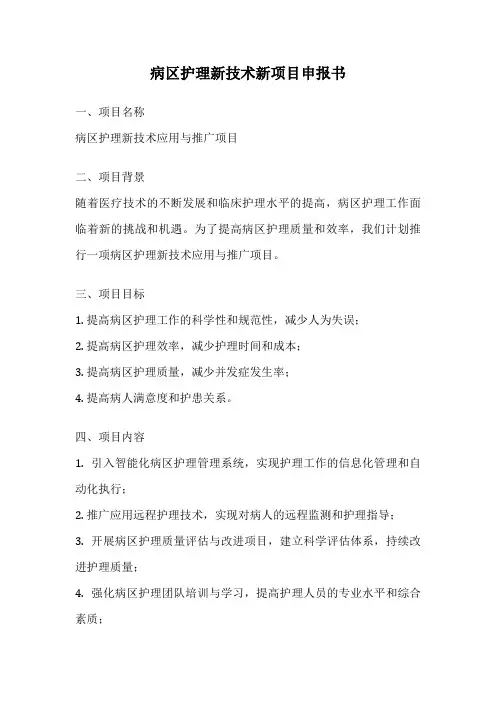 病区护理新技术新项目申报书

一、项目名称

病区护理新技术应用与推广项目

二、项目背景

随着医疗技术的不断发展和临床护理水平的提高，病区护理工作面临着新的挑战和机遇。为了提高病区护理质量和效率，我们计划推行一项病区护理新技术应用与推广项目。

三、项目目标

1. 提高病区护理工作的科学性和规范性，减少人为失误；

2. 提高病区护理效率，减少护理时间和成本；

3. 提高病区护理质量，减少并发症发生率；

4. 提高病人满意度和护患关系。

四、项目内容

1. 引入智能化病区护理管理系统，实现护理工作的信息化管理和自动化执行；

2. 推广应用远程护理技术，实现对病人的远程监测和护理指导；

3. 开展病区护理质量评估与改进项目，建立科学评估体系，持续改进护理质量；

4. 强化病区护理团队培训与学习，提高护理人员的专业水平和综合素质；